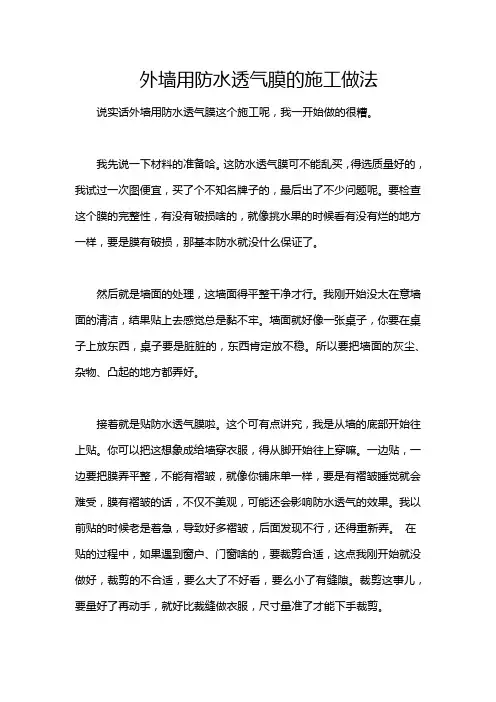 外墙用防水透气膜的施工做法

说实话外墙用防水透气膜这个施工呢，我一开始做的很糟。

我先说一下材料的准备哈。这防水透气膜可不能乱买，得选质量好的，我试过一次图便宜，买了个不知名牌子的，最后出了不少问题呢。要检查这个膜的完整性，有没有破损啥的，就像挑水果的时候看有没有烂的地方一样，要是膜有破损，那基本防水就没什么保证了。

然后就是墙面的处理，这墙面得平整干净才行。我刚开始没太在意墙面的清洁，结果贴上去感觉总是黏不牢。墙面就好像一张桌子，你要在桌子上放东西，桌子要是脏脏的，东西肯定放不稳。所以要把墙面的灰尘、杂物、凸起的地方都弄好。

接着就是贴防水透气膜啦。这个可有点讲究，我是从墙的底部开始往上贴。你可以把这想象成给墙穿衣服，得从脚开始往上穿嘛。一边贴，一边要把膜弄平整，不能有褶皱，就像你铺床单一样，要是有褶皱睡觉就会难受，膜有褶皱的话，不仅不美观，可能还会影响防水透气的效果。我以前贴的时候老是着急，导致好多褶皱，后面发现不行，还得重新弄。 在贴的过程中，如果遇到窗户、门窗啥的，要裁剪合适，这点我刚开始就没做好，裁剪的不合适，要么大了不好看，要么小了有缝隙。裁剪这事儿，要量好了再动手，就好比裁缝做衣服，尺寸量准了才能下手裁剪。